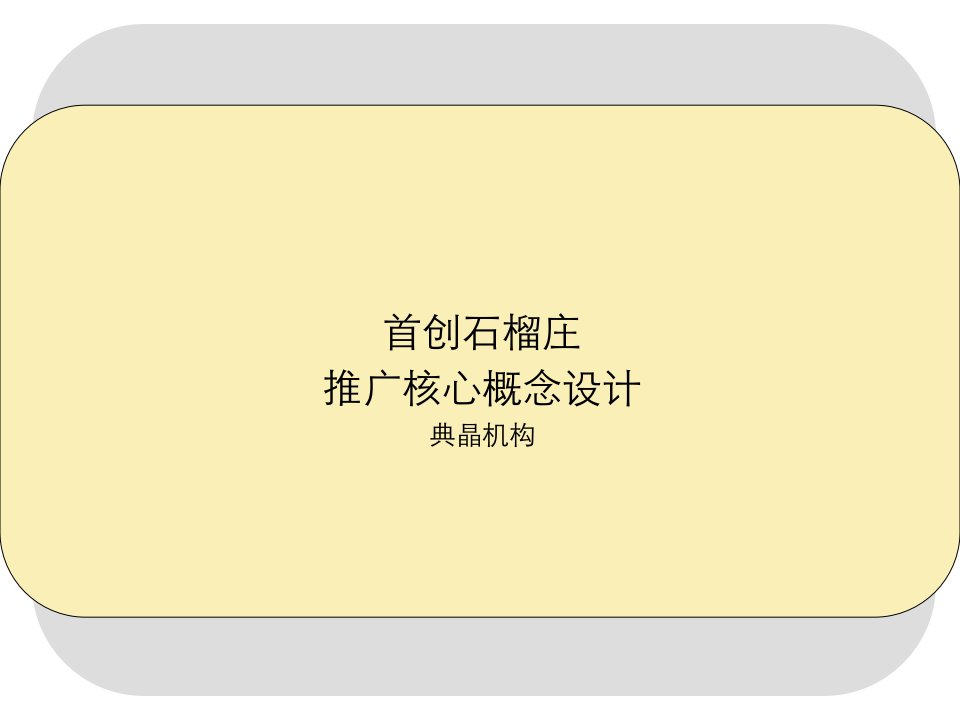 首创石榴庄
推广核心概念设计
典晶机构